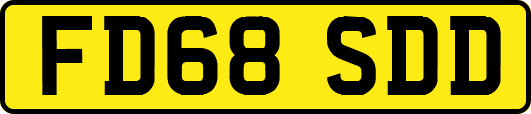 FD68 SDD